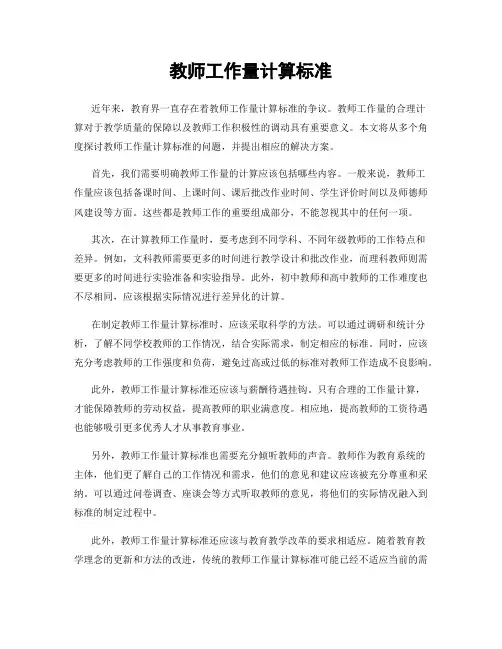 教师工作量计算标准

近年来，教育界一直存在着教师工作量计算标准的争议。教师工作量的合理计算对于教学质量的保障以及教师工作积极性的调动具有重要意义。本文将从多个角度探讨教师工作量计算标准的问题，并提出相应的解决方案。

首先，我们需要明确教师工作量的计算应该包括哪些内容。一般来说，教师工作量应该包括备课时间、上课时间、课后批改作业时间、学生评价时间以及师德师风建设等方面。这些都是教师工作的重要组成部分，不能忽视其中的任何一项。

其次，在计算教师工作量时，要考虑到不同学科、不同年级教师的工作特点和差异。例如，文科教师需要更多的时间进行教学设计和批改作业，而理科教师则需要更多的时间进行实验准备和实验指导。此外，初中教师和高中教师的工作难度也不尽相同，应该根据实际情况进行差异化的计算。

在制定教师工作量计算标准时，应该采取科学的方法。可以通过调研和统计分析，了解不同学校教师的工作情况，结合实际需求，制定相应的标准。同时，应该充分考虑教师的工作强度和负荷，避免过高或过低的标准对教师工作造成不良影响。

此外，教师工作量计算标准还应该与薪酬待遇挂钩。只有合理的工作量计算，才能保障教师的劳动权益，提高教师的职业满意度。相应地，提高教师的工资待遇也能够吸引更多优秀人才从事教育事业。

另外，教师工作量计算标准也需要充分倾听教师的声音。教师作为教育系统的主体，他们更了解自己的工作情况和需求，他们的意见和建议应该被充分尊重和采纳。可以通过问卷调查、座谈会等方式听取教师的意见，将他们的实际情况融入到标准的制定过程中。

此外，教师工作量计算标准还应该与教育教学改革的要求相适应。随着教育教学理念的更新和方法的改进，传统的教师工作量计算标准可能已经不适应当前的需